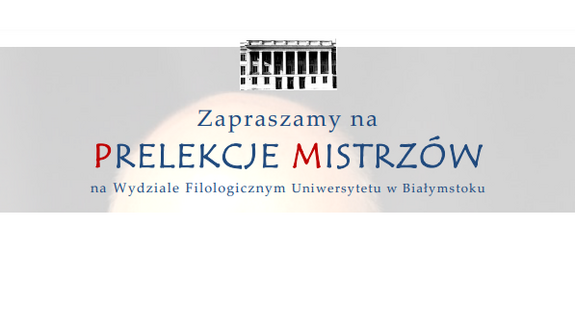 Zapraszamy na
PRELEKCJE MISTRZÓW
na Wydziale Filologicznym Uniwersytetu w Białymstoku